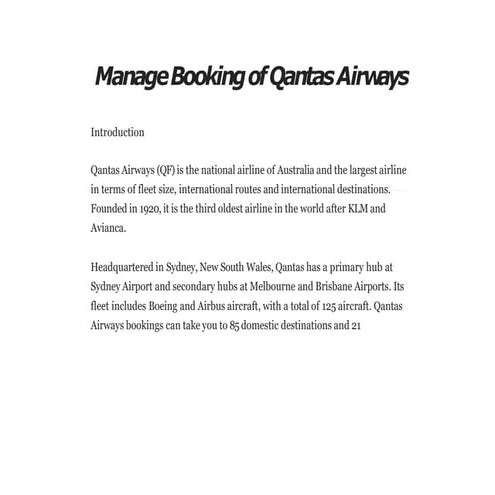 Manage Booking of Qantas Airways

Introduction

Qantas Airways (QF) is the national airline of Australia and the largest airline in terms of fleet size, international routes and international destinations. Founded in 1920, it is the third oldest airline in the world after KLM and Avianca.

Headquartered in Sydney, New South Wales, Qantas has a primary hub at Sydney Airport and secondary hubs at Melbourne and Brisbane Airports. Its fleet includes Boeing and Airbus aircraft, with a total of 125 aircraft. Qantas Airways bookings can take you to 85 domestic destinations and 21